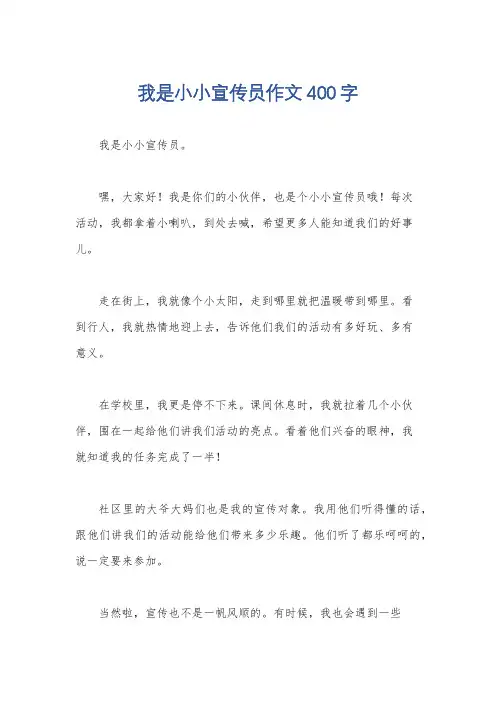 我是小小宣传员作文400字

我是小小宣传员。

嘿，大家好！我是你们的小伙伴，也是个小小宣传员哦！每次活动，我都拿着小喇叭，到处去喊，希望更多人能知道我们的好事儿。

走在街上，我就像个小太阳，走到哪里就把温暖带到哪里。看到行人，我就热情地迎上去，告诉他们我们的活动有多好玩、多有意义。

在学校里，我更是停不下来。课间休息时，我就拉着几个小伙伴，围在一起给他们讲我们活动的亮点。看着他们兴奋的眼神，我就知道我的任务完成了一半！

社区里的大爷大妈们也是我的宣传对象。我用他们听得懂的话，跟他们讲我们的活动能给他们带来多少乐趣。他们听了都乐呵呵的，说一定要来参加。

当然啦，宣传也不是一帆风顺的。有时候，我也会遇到一些